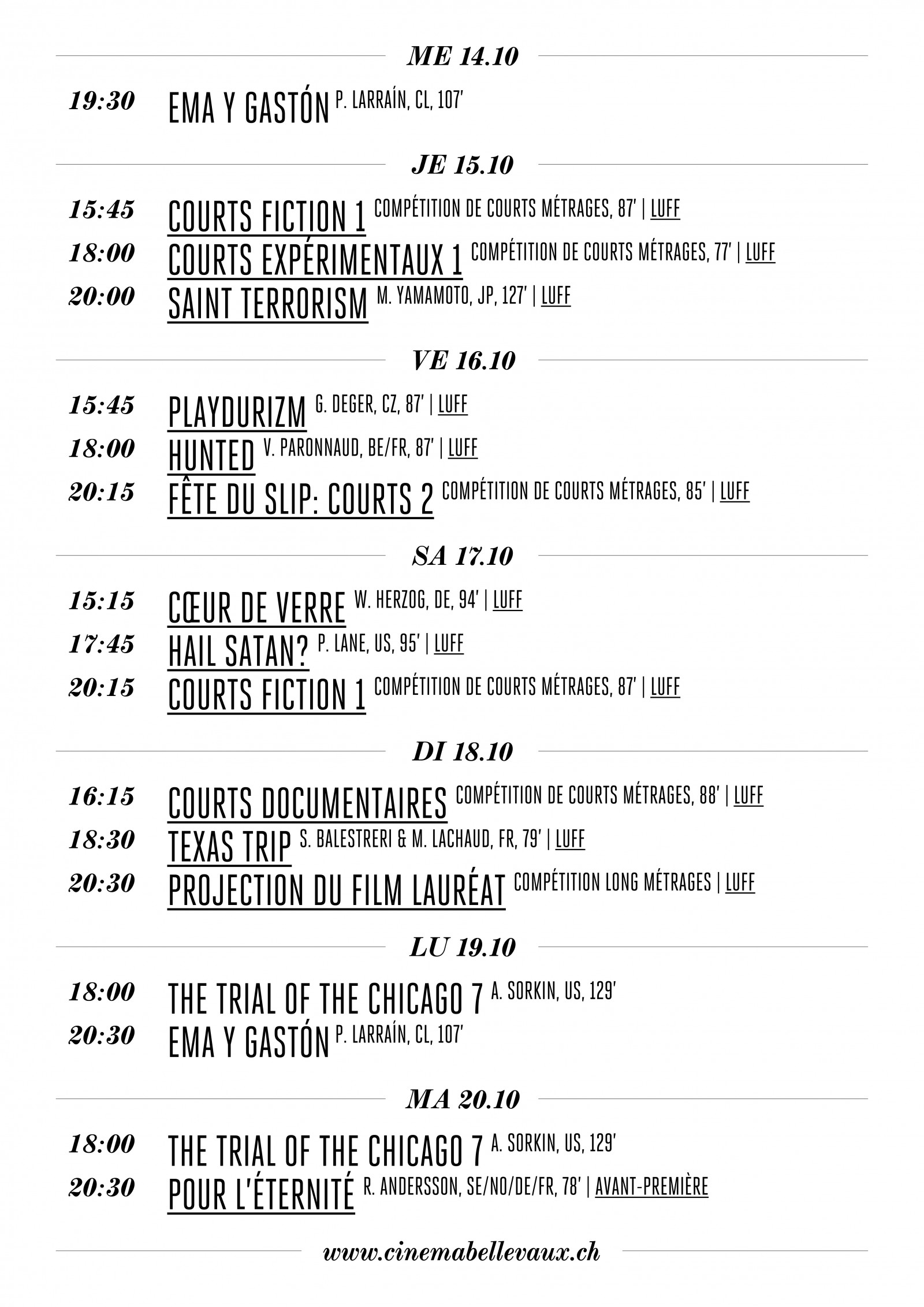 ME 14.10

19:30 EMA Y GASTÓN P. LARRAÍN, CL, 107'

JE 15.10

15:45 COURTS FICTION 1 COMPÉTITION DE COURTS MÉTRAGES, 87' | LUFF
18:00 COURTS EXPÉRIMENTAUX 1 COMPÉTITION DE COURTS MÉTRAGES, 77' | LUFF
20:00 SAINT TERRORISM M. YAMAMOTO, JP, 127' | LUFF

VE 16.10

15:45 PLAYDURIZM G. DEGER, CZ, 87' | LUFF
18:00 HUNTED V. PARONNAUD, BE/FR, 87' | LUFF
20:15 FÊTE DU SLIP: COURTS 2 COMPÉTITION DE COURTS MÉTRAGES, 85' | LUFF

SA 17.10

15:15 CŒUR DE VERRE W. HERZOG, DE, 94' | LUFF
17:45 HAIL SATAN? P. LANE, US, 95' | LUFF
20:15 COURTS FICTION 1 COMPÉTITION DE COURTS MÉTRAGES, 87' | LUFF

DI 18.10

16:15 COURTS DOCUMENTAIRES COMPÉTITION DE COURTS MÉTRAGES, 88' | LUFF
18:30 TEXAS TRIP S. BALESTRERI & M. LACHAUD, FR, 79' | LUFF
20:30 PROJECTION DU FILM LAURÉAT COMPÉTITION LONG MÉTRAGES | LUFF

LU 19.10

18:00 THE TRIAL OF THE CHICAGO 7 A. SORKIN, US, 129'
20:30 EMA Y GASTÓN P. LARRAÍN, CL, 107'

MA 20.10

18:00 THE TRIAL OF THE CHICAGO 7 A. SORKIN, US, 129'
20:30 POUR L'ÉTERNITÉ R. ANDERSSON, SE/NO/DE/FR, 78' | AVANT-PREMIÈRE

www.cinemabellevaux.ch